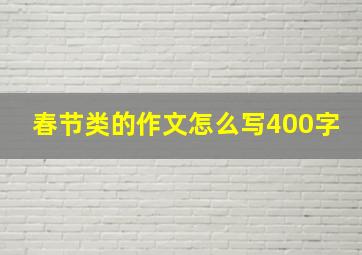 春节类的作文怎么写400字